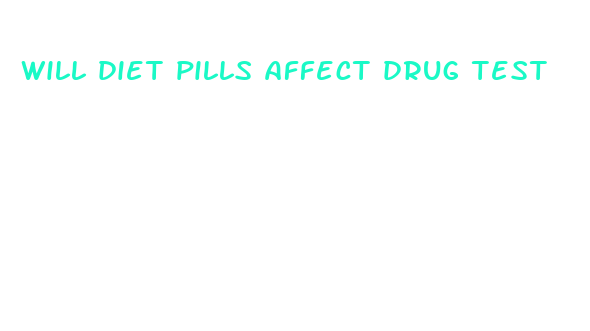 WILL DIET PILLS AFFECT DRUG TEST